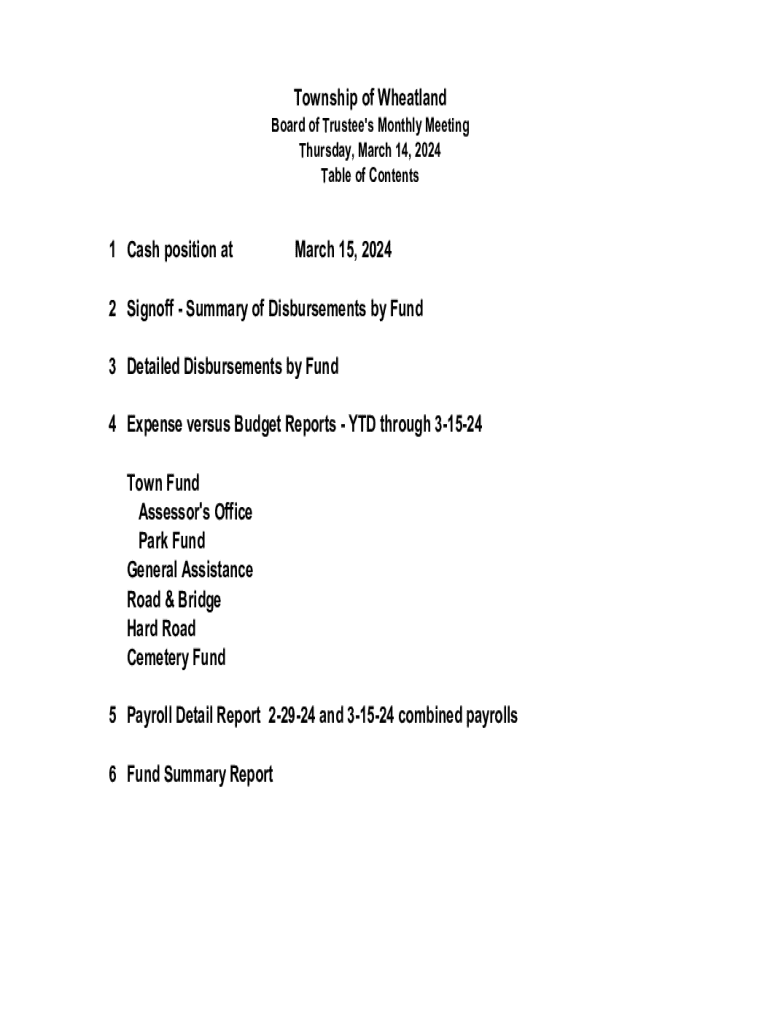 Township of Wheatland
Board of Trustee's Monthly Meeting
Thursday, March 14, 2024
Table of Contents

1 Cash position at March 15, 2024

2 Signoff - Summary of Disbursements by Fund

3 Detailed Disbursements by Fund

4 Expense versus Budget Reports - YTD through 3-15-24

Town Fund
Assessor's Office
Park Fund
General Assistance
Road & Bridge
Hard Road
Cemetery Fund

5 Payroll Detail Report 2-29-24 and 3-15-24 combined payrolls

6 Fund Summary Report